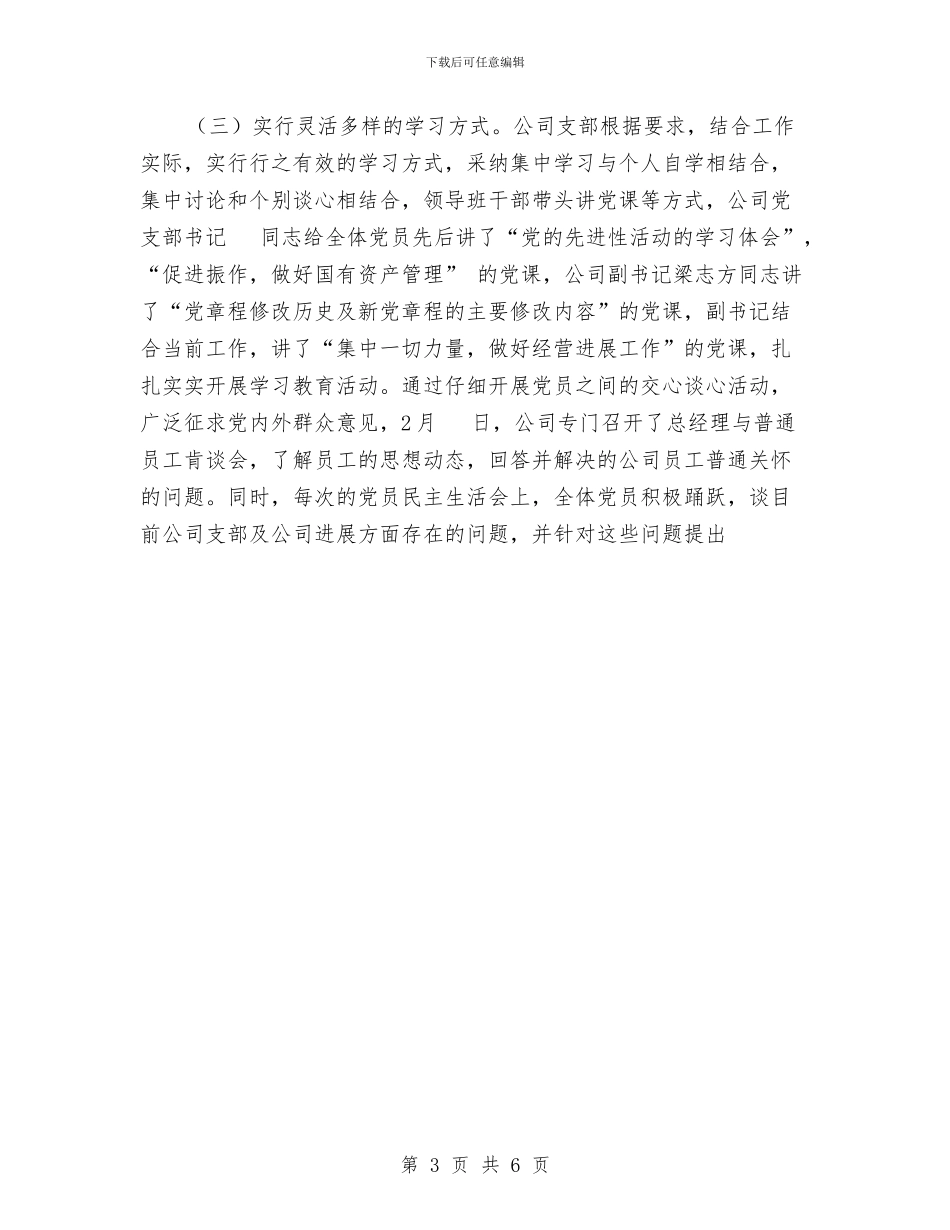 下载后可任意编辑

（三）实行灵活多样的学习方式。公司支部根据要求，结合工作实际，实行行之有效的学习方式，采纳集中学习与个人自学相结合，集中讨论和个别谈心相结合，领导班干部带头讲党课等方式，公司党支部书记　同志给全体党员先后讲了“党的先进性活动的学习体会”，“促进振作，做好国有资产管理”　的党课，公司副书记梁志方同志讲了“党章程修改历史及新党章程的主要修改内容”的党课，副书记结合当前工作，讲了“集中一切力量，做好经营进展工作”的党课，扎扎实实开展学习教育活动。通过仔细开展党员之间的交心谈心活动，广泛征求党内外群众意见，2月　日，公司专门召开了总经理与普通员工肯谈会，了解员工的思想动态，回答并解决的公司员工普通关怀的问题。同时，每次的党员民主生活会上，全体党员积极踊跃，谈目前公司支部及公司进展方面存在的问题，并针对这些问题提出

第 3 页 共 6 页